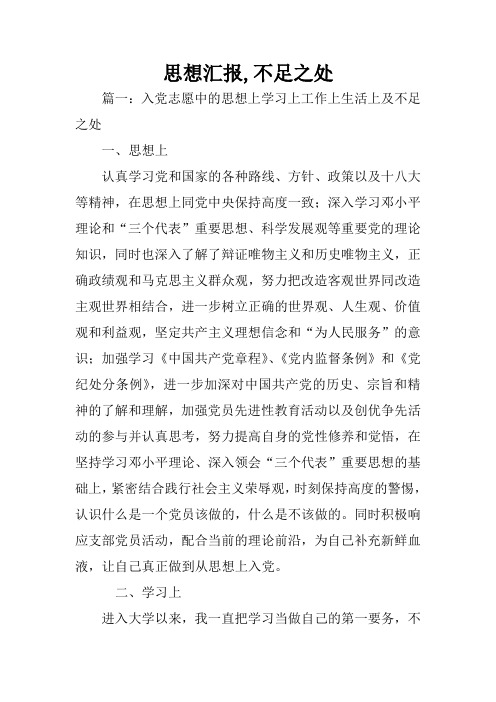 思想汇报,不足之处

篇一：入党志愿中的思想上学习上工作上生活上及不足之处

一、思想上

认真学习党和国家的各种路线、方针、政策以及十八大等精神，在思想上同党中央保持高度一致；深入学习邓小平理论和“三个代表”重要思想、科学发展观等重要党的理论知识，同时也深入了解了辩证唯物主义和历史唯物主义，正确政绩观和马克思主义群众观，努力把改造客观世界同改造主观世界相结合，进一步树立正确的世界观、人生观、价值观和利益观，坚定共产主义理想信念和“为人民服务”的意识；加强学习《中国共产党章程》、《党内监督条例》和《党纪处分条例》，进一步加深对中国共产党的历史、宗旨和精神的了解和理解，加强党员先进性教育活动以及创优争先活动的参与并认真思考，努力提高自身的党性修养和觉悟，在坚持学习邓小平理论、深入领会“三个代表”重要思想的基础上，紧密结合践行社会主义荣辱观，时刻保持高度的警惕，认识什么是一个党员该做的，什么是不该做的。同时积极响应支部党员活动，配合当前的理论前沿，为自己补充新鲜血液，让自己真正做到从思想上入党。

二、学习上

进入大学以来，我一直把学习当做自己的第一要务，不